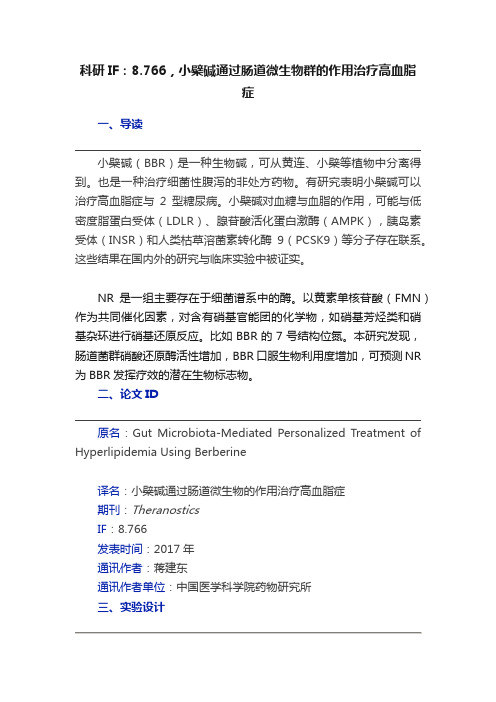 科研 IF：8.766，小檗碱通过肠道微生物群的作用治疗高血脂症

一、导读

小檗碱（BBR）是一种生物碱，可从黄连、小檗等植物中分离得到。也是一种治疗细菌性腹泻的非处方药物。有研究表明小檗碱可以治疗高血脂症与 2 型糖尿病。小檗碱对血糖与血脂的作用，可能与低密度脂蛋白受体（LDLR）、腺苷酸活化蛋白激酶（AMPK），胰岛素受体（INSR）和人类枯草溶菌素转化酶 9（PCSK9）等分子存在联系。这些结果在国内外的研究与临床实验中被证实。

NR 是一组主要存在于细菌谱系中的酶。以黄素单核苷酸（FMN）作为共同催化因素，对含有硝基官能团的化学物，如硝基芳烃类和硝基杂环进行硝基还原反应。比如 BBR 的 7 号结构位氮。本研究发现，肠道菌群硝酸还原酶活性增加，BBR 口服生物利用度增加，可预测 NR 为 BBR 发挥疗效的潜在生物标志物。

二、论文 ID

原名：Gut Microbiota-Mediated Personalized Treatment of Hyperlipidemia Using Berberine

译名：小檗碱通过肠道微生物的作用治疗高血脂症
期刊：Theranostics
IF：8.766
发表时间：2017 年
通讯作者：蒋建东
通讯作者单位：中国医学科学院药物研究所
三、实验设计